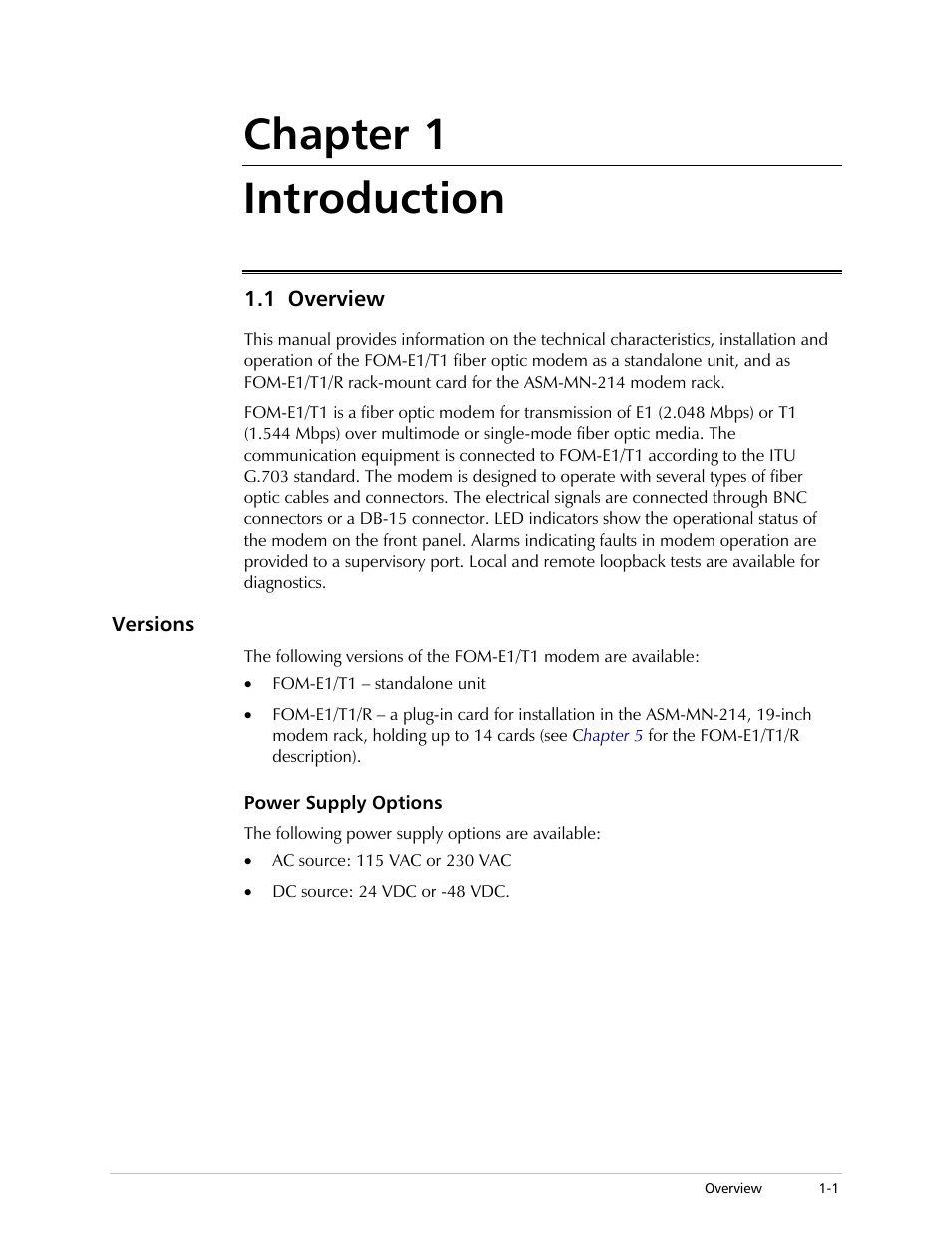 Chapter 1

Introduction

1.1 Overview

This manual provides information on the technical characteristics, installation and operation of the FOM-E1/T1 fiber optic modem as a standalone unit, and as FOM-E1/T1/R rack-mount card for the ASM-MN-214 modem rack.

FOM-E1/T1 is a fiber optic modem for transmission of E1 (2.048 Mbps) or T1 (1.544 Mbps) over multimode or single-mode fiber optic media. The communication equipment is connected to FOM-E1/T1 according to the ITU G.703 standard. The modem is designed to operate with several types of fiber optic cables and connectors. The electrical signals are connected through BNC connectors or a DB-15 connector. LED indicators show the operational status of the modem on the front panel. Alarms indicating faults in modem operation are provided to a supervisory port. Local and remote loopback tests are available for diagnostics.

Versions

The following versions of the FOM-E1/T1 modem are available:

• FOM-E1/T1 – standalone unit

• FOM-E1/T1/R – a plug-in card for installation in the ASM-MN-214, 19-inch modem rack, holding up to 14 cards (see Chapter 5 for the FOM-E1/T1/R description).

Power Supply Options

The following power supply options are available:

• AC source: 115 VAC or 230 VAC

• DC source: 24 VDC or -48 VDC.

Overview 1-1